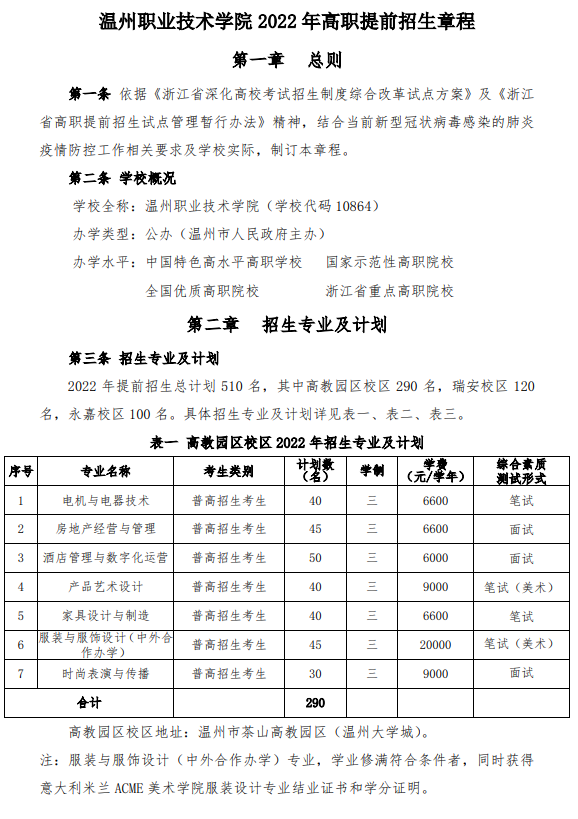 温州职业技术学院 2022 年高职提前招生章程

第一章 总则

第一条 依据《浙江省深化高校考试招生制度综合改革试点方案》及《浙江省高职提前招生试点管理暂行办法》精神，结合当前新型冠状病毒感染的肺炎疫情防控工作相关要求及学校实际，制订本章程。

第二条 学校概况

学校全称：温州职业技术学院（学校代码 10864）

办学类型：公办（温州市人民政府主办）

办学水平：中国特色高水平高职学校 国家示范性高职院校

全国优质高职院校 浙江省重点高职院校

第二章 招生专业及计划

第三条 招生专业及计划

2022 年提前招生总计划 510 名，其中高教园区校区 290 名，瑞安校区 120 名，永嘉校区 100 名。具体招生专业及计划详见表一、表二、表三。

表一 高教园区校区 2022 年招生专业及计划

| 序号 | 专业名称 | 考生类别 | 计划数（名） | 学制 | 学费（元/学年） | 综合素质测试形式 |
|---|---|---|---|---|---|---|
| 1 | 电机与电器技术 | 普高招生考生 | 40 | 三 | 6600 | 笔试 |
| 2 | 房地产经营与管理 | 普高招生考生 | 45 | 三 | 6600 | 面试 |
| 3 | 酒店管理与数字化运营 | 普高招生考生 | 50 | 三 | 6000 | 面试 |
| 4 | 产品艺术设计 | 普高招生考生 | 40 | 三 | 9000 | 笔试（美术） |
| 5 | 家具设计与制造 | 普高招生考生 | 40 | 三 | 6600 | 笔试 |
| 6 | 服装与服饰设计（中外合作办学） | 普高招生考生 | 45 | 三 | 20000 | 笔试（美术） |
| 7 | 时尚表演与传播 | 普高招生考生 | 30 | 三 | 9000 | 面试 |
| 合计 | | | 290 | | | |

高教园区校区地址：温州市茶山高教园区（温州大学城）。

注：服装与服饰设计（中外合作办学）专业，学业修满符合条件者，同时获得意大利米兰 ACME 美术学院服装设计专业结业证书和学分证明。